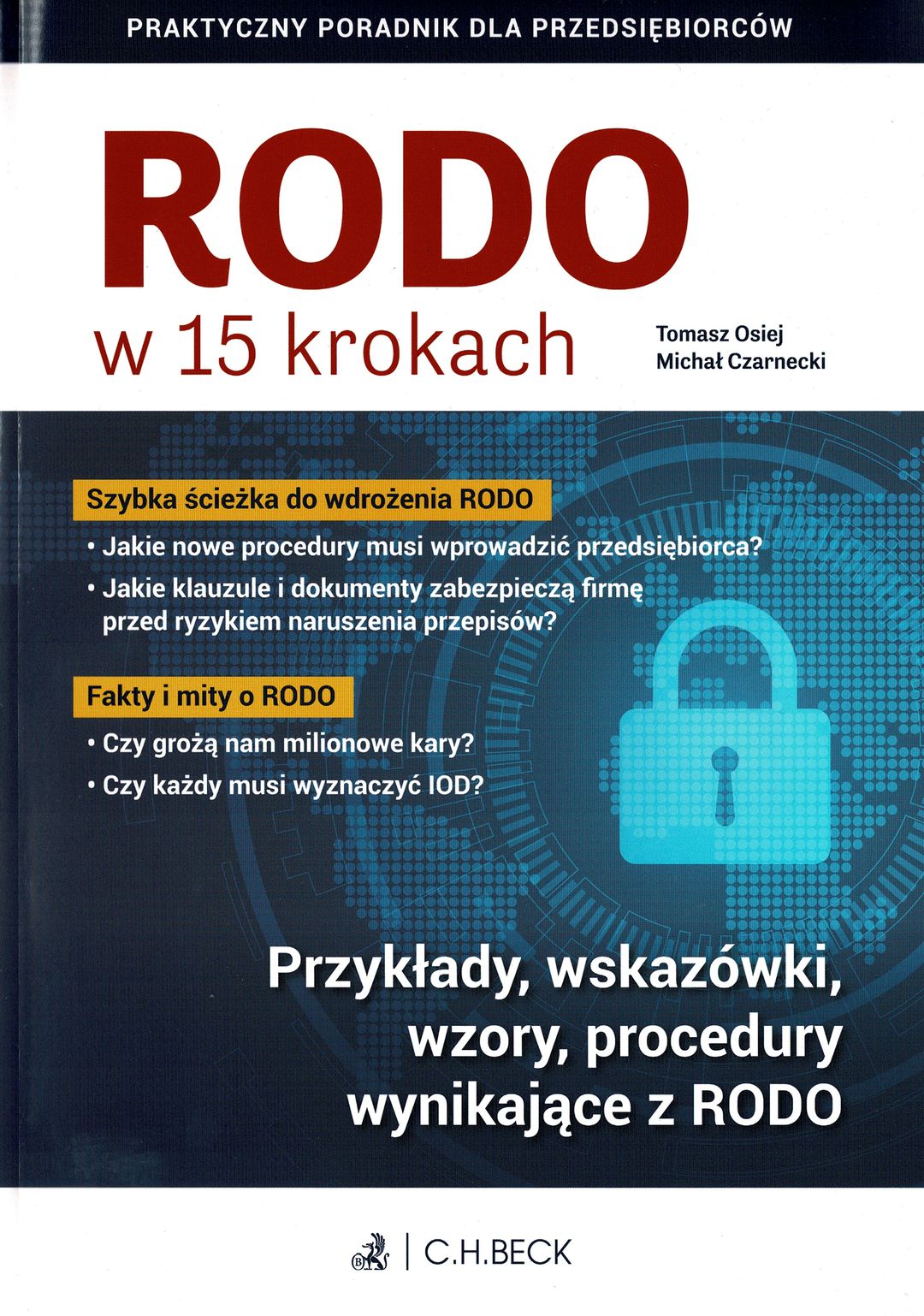 PRAKTYCZNY PORADNIK DLA PRZEDSIĘBIORCÓW

RODO
w 15 krokach

Tomasz Osiej
Michał Czarnecki

Szybka ścieżka do wdrożenia RODO

• Jakie nowe procedury musi wprowadzić przedsiębiorca?
• Jakie klauzule i dokumenty zabezpieczą firmę przed ryzykiem naruszenia przepisów?

Fakty i mity o RODO

• Czy grożą nam milionowe kary?
• Czy każdy musi wyznaczyć IOD?

Przykłady, wskazówki, wzory, procedury wynikające z RODO

C.H.BECK